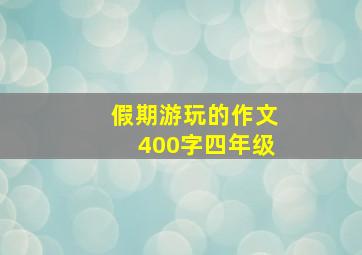 假期游玩的作文
400字四年级